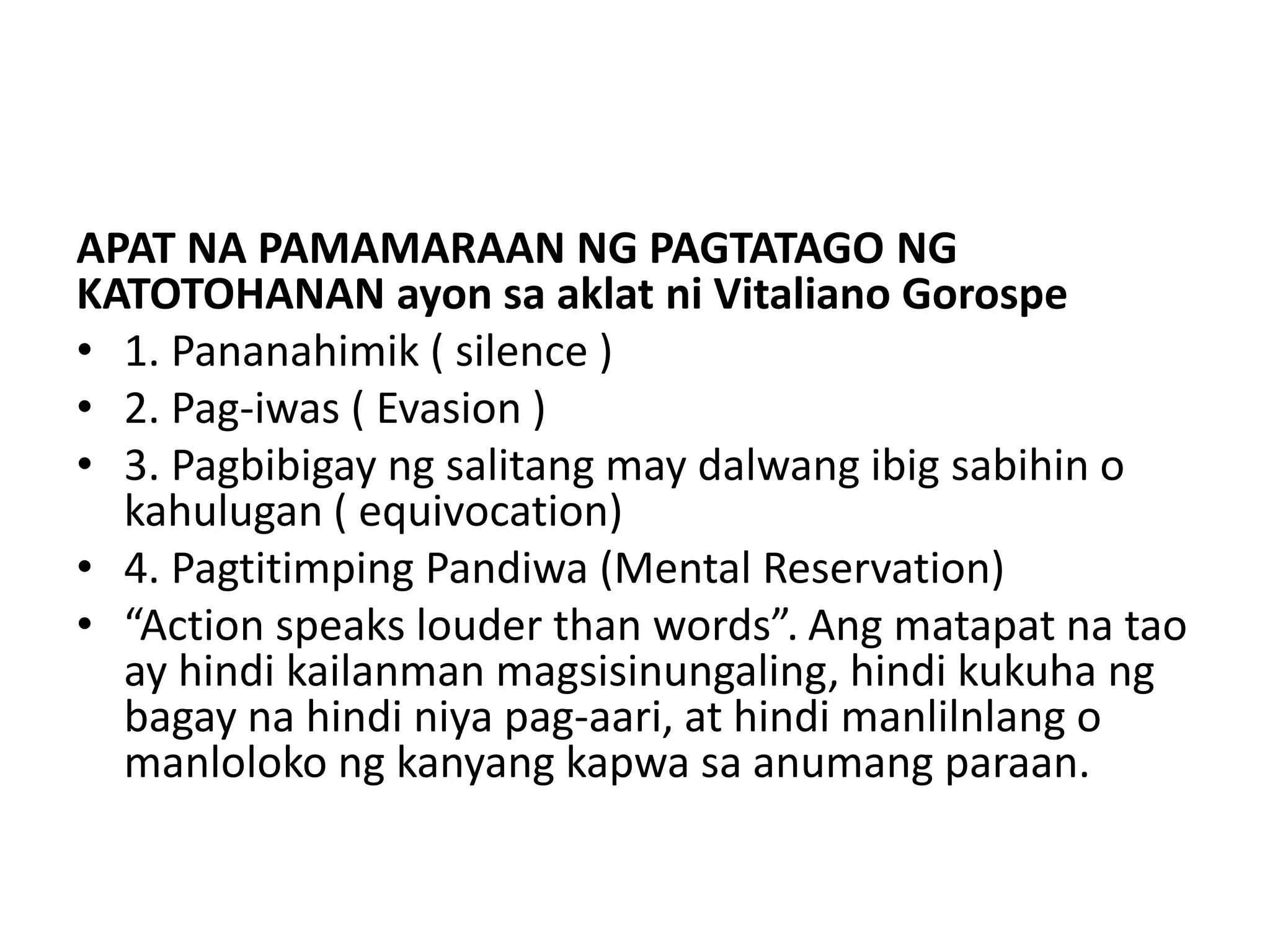 APAT NA PAMAMARAAN NG PAGTATAGO NG KATOTOHANAN ayon sa aklat ni Vitaliano Gorospe

• 1. Pananahimik ( silence )
• 2. Pag-iwas ( Evasion )
• 3. Pagbibigay ng salitang may dalwang ibig sabihin o kahulugan ( equivocation)
• 4. Pagtitimping Pandiwa (Mental Reservation)
• “Action speaks louder than words”. Ang matapat na tao ay hindi kailanman magsisinungaling, hindi kukuha ng bagay na hindi niya pag-aari, at hindi manlilnlang o manloloko ng kanyang kapwa sa anumang paraan.